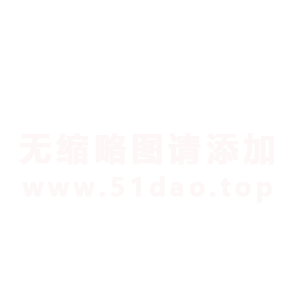 无缩略图请添加
www.51dao.top